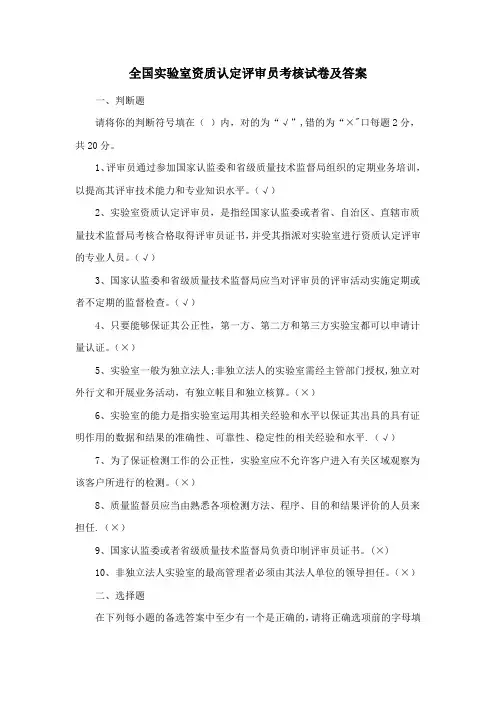 全国实验室资质认定评审员考核试卷及答案

一、判断题

请将你的判断符号填在（ ）内，对的为“√”，错的为“×”口每题2分，共20分。

1、评审员通过参加国家认监委和省级质量技术监督局组织的定期业务培训，以提高其评审技术能力和专业知识水平。（√）

2、实验室资质认定评审员，是指经国家认监委或者省、自治区、直辖市质量技术监督局考核合格取得评审员证书，并受其指派对实验室进行资质认定评审的专业人员。（√）

3、国家认监委和省级质量技术监督局应当对评审员的评审活动实施定期或者不定期的监督检查。（√）

4、只要能够保证其公正性，第一方、第二方和第三方实验室都可以申请计量认证。（×）

5、实验室一般为独立法人；非独立法人的实验室需经主管部门授权，独立对外行文和开展业务活动，有独立帐目和独立核算。（×）

6、实验室的能力是指实验室运用其相关经验和水平以保证其出具的具有证明作用的数据和结果的准确性、可靠性、稳定性的相关经验和水平.（√）

7、为了保证检测工作的公正性，实验室应不允许客户进入有关区域观察为该客户所进行的检测。（×）

8、质量监督员应当由熟悉各项检测方法、程序、目的和结果评价的人员来担任.（×）

9、国家认监委或者省级质量技术监督局负责印制评审员证书。（×）

10、非独立法人实验室的最高管理者必须由其法人单位的领导担任。（×）

二、选择题

在下列每小题的备选答案中至少有一个是正确的，请将正确选项前的字母填